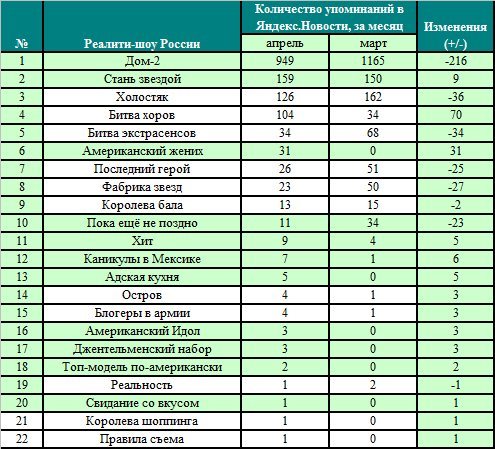 | № | Реалити-шоу России | Количество упоминаний в Яндекс.Новости, за месяц: апрель | Количество упоминаний в Яндекс.Новости, за месяц: март | Изменения (+/-) |
|---|---|---|---|---|
| 1 | Дом-2 | 949 | 1165 | -216 |
| 2 | Стань звездой | 159 | 150 | 9 |
| 3 | Холостяк | 126 | 162 | -36 |
| 4 | Битва хоров | 104 | 34 | 70 |
| 5 | Битва экстрасенсов | 34 | 68 | -34 |
| 6 | Американский жених | 31 | 0 | 31 |
| 7 | Последний герой | 26 | 51 | -25 |
| 8 | Фабрика звезд | 23 | 50 | -27 |
| 9 | Королева бала | 13 | 15 | -2 |
| 10 | Пока ещё не поздно | 11 | 34 | -23 |
| 11 | Хит | 9 | 4 | 5 |
| 12 | Каникулы в Мексике | 7 | 1 | 6 |
| 13 | Адская кухня | 5 | 0 | 5 |
| 14 | Остров | 4 | 1 | 3 |
| 15 | Блогеры в армии | 4 | 1 | 3 |
| 16 | Американский Идол | 3 | 0 | 3 |
| 17 | Джентельменский набор | 3 | 0 | 3 |
| 18 | Топ-модель по-американски | 2 | 0 | 2 |
| 19 | Реальность | 1 | 2 | -1 |
| 20 | Свидание со вкусом | 1 | 0 | 1 |
| 21 | Королева шоппинга | 1 | 0 | 1 |
| 22 | Правила съема | 1 | 0 | 1 |